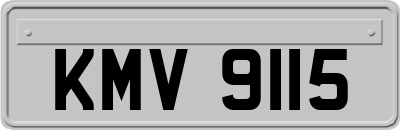 KMV 9115